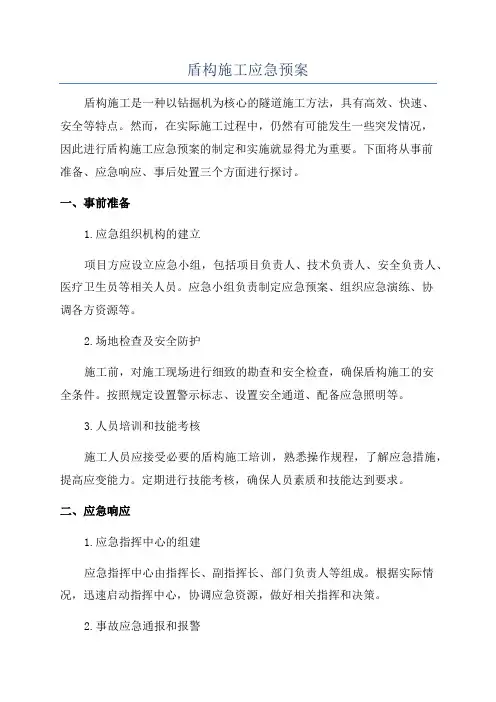 盾构施工应急预案

盾构施工是一种以钻掘机为核心的隧道施工方法，具有高效、快速、安全等特点。然而，在实际施工过程中，仍然有可能发生一些突发情况，因此进行盾构施工应急预案的制定和实施就显得尤为重要。下面将从事前准备、应急响应、事后处置三个方面进行探讨。

一、事前准备

1.应急组织机构的建立

项目方应设立应急小组，包括项目负责人、技术负责人、安全负责人、医疗卫生员等相关人员。应急小组负责制定应急预案、组织应急演练、协调各方资源等。

2.场地检查及安全防护

施工前，对施工现场进行细致的勘查和安全检查，确保盾构施工的安全条件。按照规定设置警示标志、设置安全通道、配备应急照明等。

3.人员培训和技能考核

施工人员应接受必要的盾构施工培训，熟悉操作规程，了解应急措施，提高应变能力。定期进行技能考核，确保人员素质和技能达到要求。

二、应急响应

1.应急指挥中心的组建

应急指挥中心由指挥长、副指挥长、部门负责人等组成。根据实际情况，迅速启动指挥中心，协调应急资源，做好相关指挥和决策。

2.事故应急通报和报警